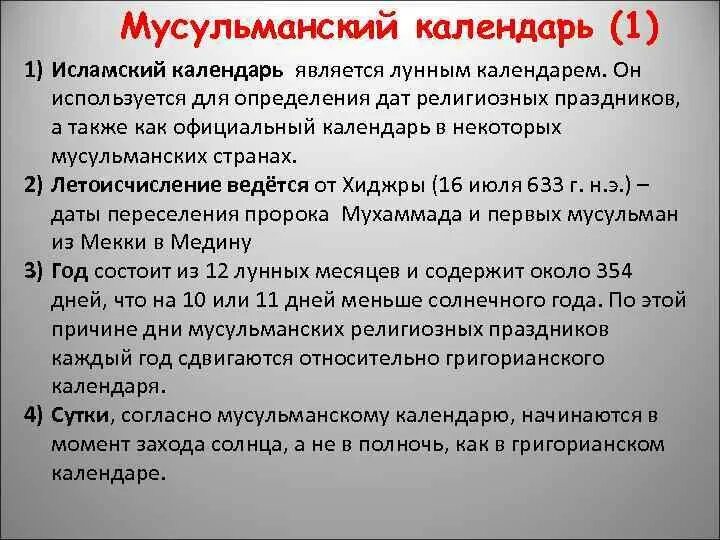 Мусульманский календарь (1)

1) Исламский календарь является лунным календарем. Он используется для определения дат религиозных праздников, а также как официальный календарь в некоторых мусульманских странах.

2) Летоисчисление ведётся от Хиджры (16 июля 633 г. н.э.) – даты переселения пророка Мухаммада и первых мусульман из Мекки в Медину

3) Год состоит из 12 лунных месяцев и содержит около 354 дней, что на 10 или 11 дней меньше солнечного года. По этой причине дни мусульманских религиозных праздников каждый год сдвигаются относительно григорианского календаря.

4) Сутки, согласно мусульманскому календарю, начинаются в момент захода солнца, а не в полночь, как в григорианском календаре.